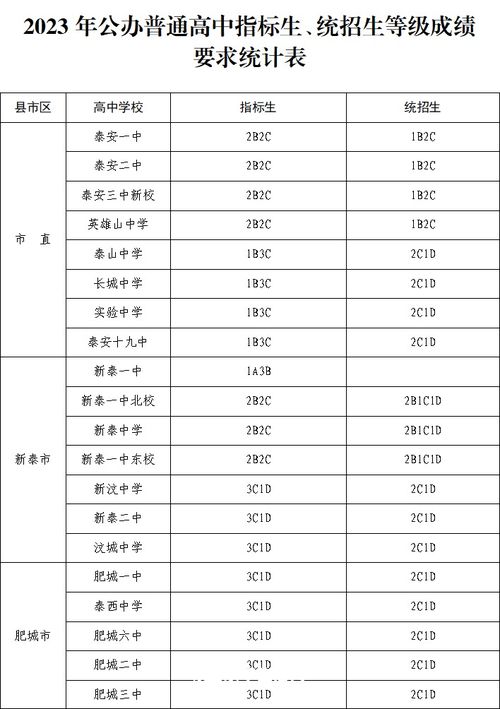 2023 年公办普通高中指标生、统招生等级成绩要求统计表

| 县市区 | 高中学校 | 指标生 | 统招生 |
|---|---|---|---|
| 市　直 | 泰安一中 | 2B2C | 1B2C |
| | 泰安二中 | 2B2C | 1B2C |
| | 泰安三中新校 | 2B2C | 1B2C |
| | 英雄山中学 | 2B2C | 1B2C |
| | 泰山中学 | 1B3C | 2C1D |
| | 长城中学 | 1B3C | 2C1D |
| | 实验中学 | 1B3C | 2C1D |
| | 泰安十九中 | 1B3C | 2C1D |
| 新泰市 | 新泰一中 | 1A3B | |
| | 新泰一中北校 | 2B2C | 2B1C1D |
| | 新泰中学 | 2B2C | 2B1C1D |
| | 新泰一中东校 | 2B2C | 2B1C1D |
| | 新汶中学 | 3C1D | 2C1D |
| | 新泰二中 | 3C1D | 2C1D |
| | 汶城中学 | 3C1D | 2C1D |
| 肥城市 | 肥城一中 | 3C1D | 2C1D |
| | 泰西中学 | 3C1D | 2C1D |
| | 肥城六中 | 3C1D | 2C1D |
| | 肥城二中 | 3C1D | 2C1D |
| | 肥城三中 | 3C1D | 2C1D |